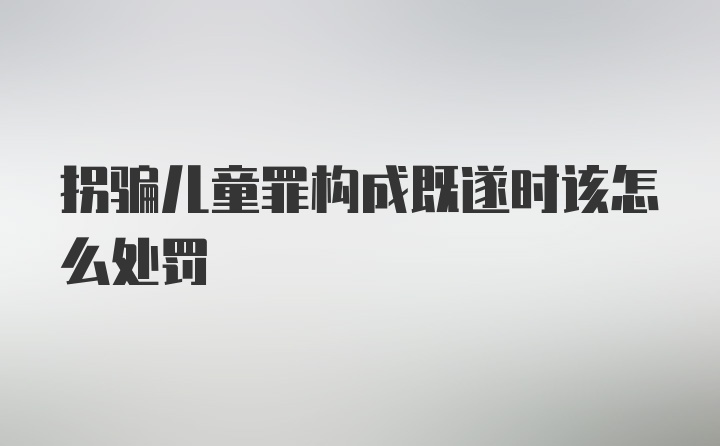 拐骗儿童罪构成既遂时该怎么处罚